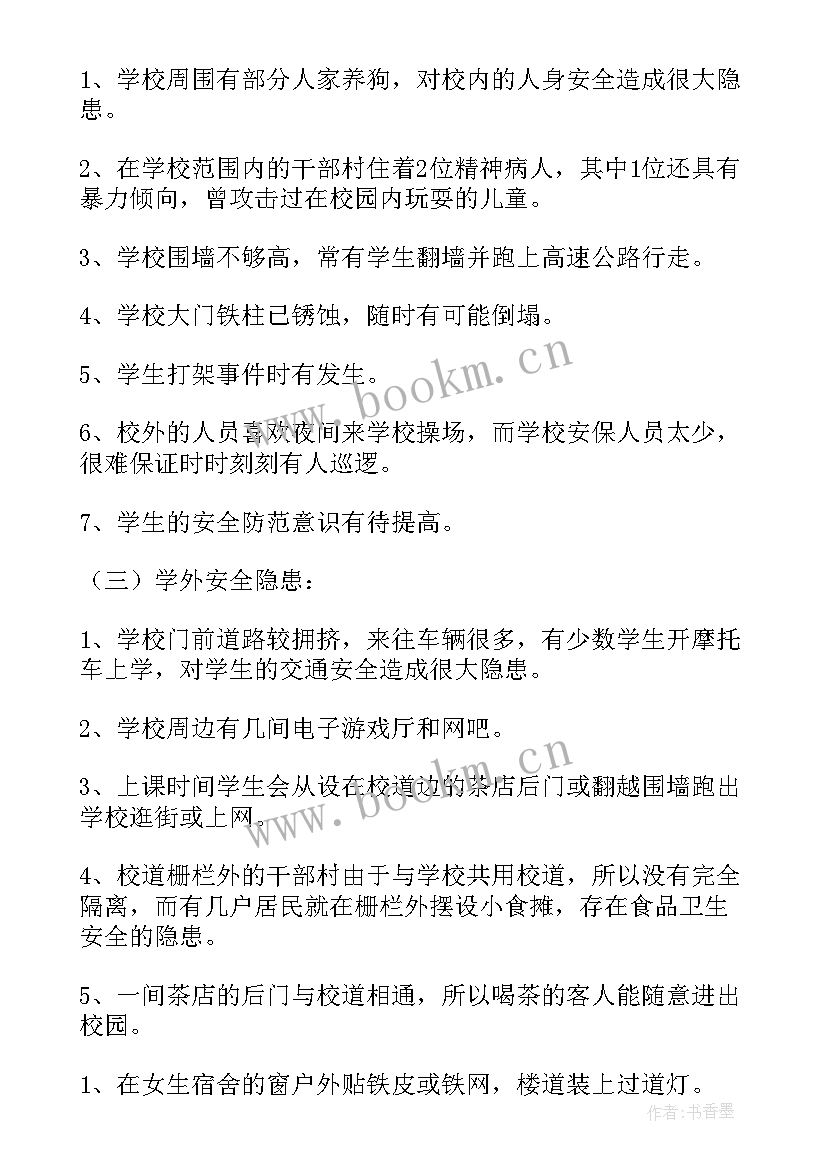 1、学校周围有部分人家养狗，对校内的人身安全造成很大隐患。

2、在学校范围内的干部村住着2位精神病人，其中1位还具有暴力倾向，曾攻击过在校园内玩耍的儿童。

3、学校围墙不够高，常有学生翻墙并跑上高速公路行走。

4、学校大门铁柱已锈蚀，随时有可能倒塌。

5、学生打架事件时有发生。

6、校外的人员喜欢夜间来学校操场，而学校安保人员太少，很难保证时时刻刻有人巡逻。

7、学生的安全防范意识有待提高。

（三）学外安全隐患：

1、学校门前道路较拥挤，来往车辆很多，有少数学生开摩托车上学，对学生的交通安全造成很大隐患。

2、学校周边有几间电子游戏厅和网吧。

3、上课时间学生会从设在校道边的茶店后门或翻越围墙跑出学校逛街或上网。

4、校道栅栏外的干部村由于与学校共用校道，所以没有完全隔离，而有几户居民就在栅栏外摆设小食摊，存在食品卫生安全的隐患。

5、一间茶店的后门与校道相通，所以喝茶的客人能随意进出校园。

1、在女生宿舍的窗户外贴铁皮或铁网，楼道装上过道灯。

www.bookm.cn

www.bookm.cn

作者：书香墨